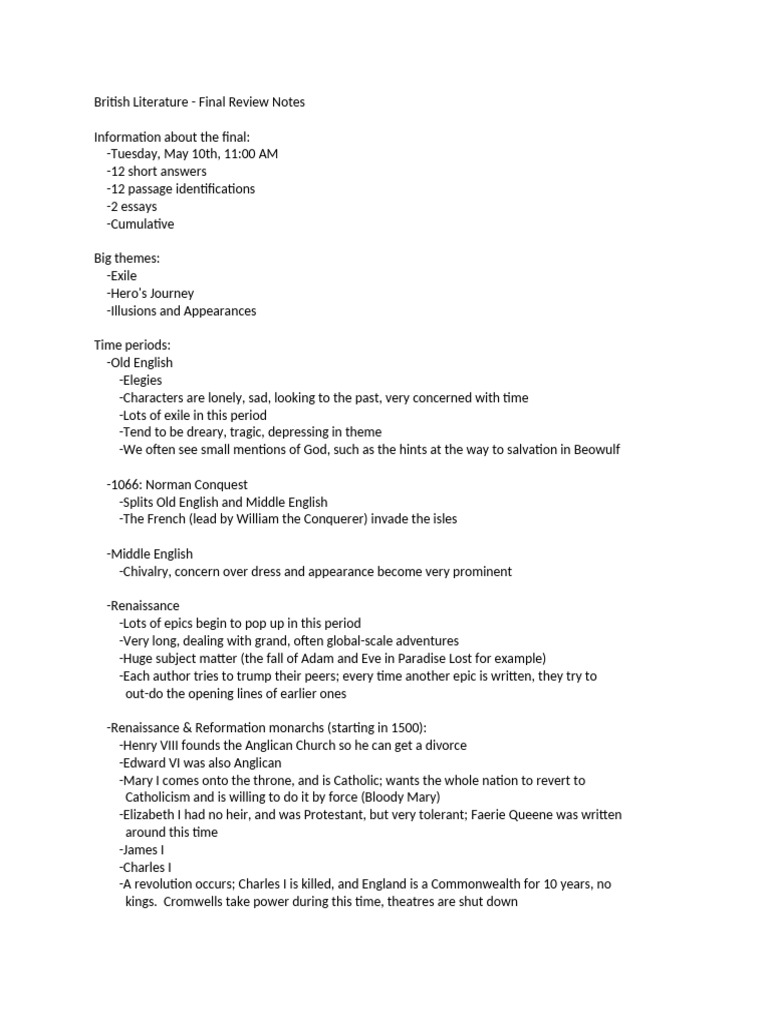 British Literature - Final Review Notes

Information about the final:
-Tuesday, May 10th, 11:00 AM
-12 short answers
-12 passage identifications
-2 essays
-Cumulative

Big themes:
-Exile
-Hero's Journey
-Illusions and Appearances

Time periods:
-Old English
-Elegies
-Characters are lonely, sad, looking to the past, very concerned with time
-Lots of exile in this period
-Tend to be dreary, tragic, depressing in theme
-We often see small mentions of God, such as the hints at the way to salvation in Beowulf

-1066: Norman Conquest
-Splits Old English and Middle English
-The French (lead by William the Conquerer) invade the isles

-Middle English
-Chivalry, concern over dress and appearance become very prominent

-Renaissance
-Lots of epics begin to pop up in this period
-Very long, dealing with grand, often global-scale adventures
-Huge subject matter (the fall of Adam and Eve in Paradise Lost for example)
-Each author tries to trump their peers; every time another epic is written, they try to out-do the opening lines of earlier ones

-Renaissance & Reformation monarchs (starting in 1500):
-Henry VIII founds the Anglican Church so he can get a divorce
-Edward VI was also Anglican
-Mary I comes onto the throne, and is Catholic; wants the whole nation to revert to Catholicism and is willing to do it by force (Bloody Mary)
-Elizabeth I had no heir, and was Protestant, but very tolerant; Faerie Queene was written around this time
-James I
-Charles I
-A revolution occurs; Charles I is killed, and England is a Commonwealth for 10 years, no kings. Cromwells take power during this time, theatres are shut down